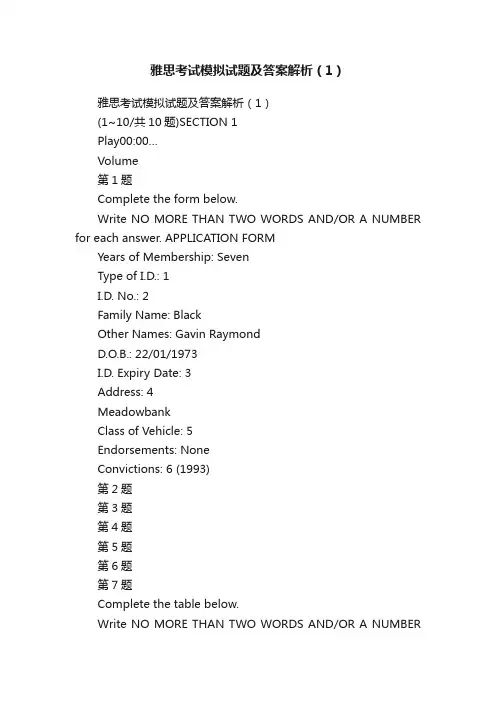 雅思考试模拟试题及答案解析（1）

雅思考试模拟试题及答案解析（1）

(1~10/共10题)SECTION 1

Play00:00...

Volume

第1题

Complete the form below.

Write NO MORE THAN TWO WORDS AND/OR A NUMBER for each answer. APPLICATION FORM

Years of Membership: Seven

Type of I.D.: 1

I.D. No.: 2

Family Name: Black

Other Names: Gavin Raymond

D.O.B.: 22/01/1973

I.D. Expiry Date: 3

Address: 4

Meadowbank

Class of Vehicle: 5

Endorsements: None

Convictions: 6 (1993)

第2题

第3题

第4题

第5题

第6题

第7题

Complete the table below.

Write NO MORE THAN TWO WORDS AND/OR A NUMBER